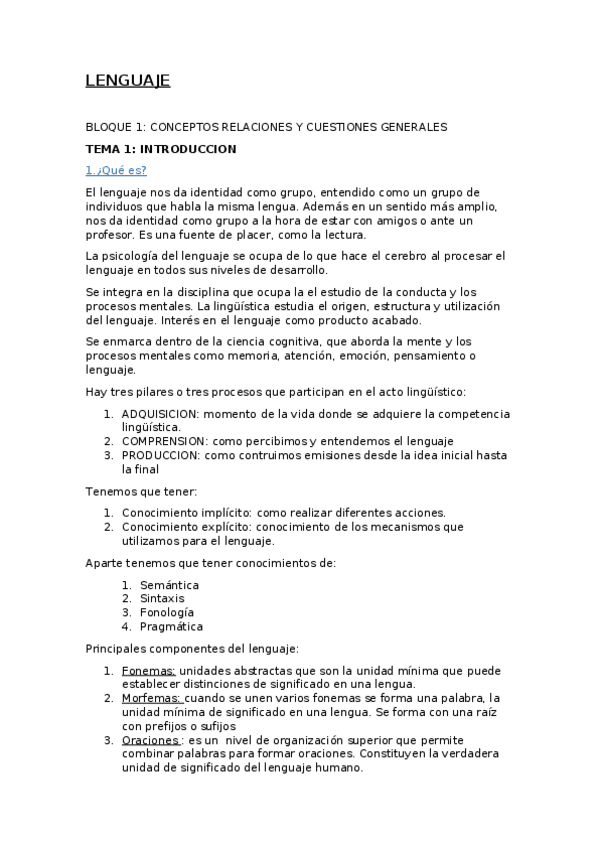 LENGUAJE

BLOQUE 1: CONCEPTOS RELACIONES Y CUESTIONES GENERALES

TEMA 1: INTRODUCCION

1. ¿Qué es?

El lenguaje nos da identidad como grupo, entendido como un grupo de individuos que habla la misma lengua. Además en un sentido más amplio, nos da identidad como grupo a la hora de estar con amigos o ante un profesor. Es una fuente de placer, como la lectura.

La psicología del lenguaje se ocupa de lo que hace el cerebro al procesar el lenguaje en todos sus niveles de desarrollo.

Se integra en la disciplina que ocupa la el estudio de la conducta y los procesos mentales. La lingüística estudia el origen, estructura y utilización del lenguaje. Interés en el lenguaje como producto acabado.

Se enmarca dentro de la ciencia cognitiva, que aborda la mente y los procesos mentales como memoria, atención, emoción, pensamiento o lenguaje.

Hay tres pilares o tres procesos que participan en el acto lingüístico:

1. ADQUISICION: momento de la vida donde se adquiere la competencia lingüística.
2. COMPRENSION: como percibimos y entendemos el lenguaje
3. PRODUCCION: como contruimos emisiones desde la idea inicial hasta la final

Tenemos que tener:

1. Conocimiento implícito: como realizar diferentes acciones.
2. Conocimiento explícito: conocimiento de los mecanismos que utilizamos para el lenguaje.

Aparte tenemos que tener conocimientos de:

1. Semántica
2. Sintaxis
3. Fonología
4. Pragmática

Principales componentes del lenguaje:

1. Fonemas: unidades abstractas que son la unidad mínima que puede establecer distinciones de significado en una lengua.
2. Morfemas: cuando se unen varios fonemas se forma una palabra, la unidad mínima de significado en una lengua. Se forma con una raíz con prefijos o sufijos
3. Oraciones : es un nivel de organización superior que permite combinar palabras para formar oraciones. Constituyen la verdadera unidad de significado del lenguaje humano.